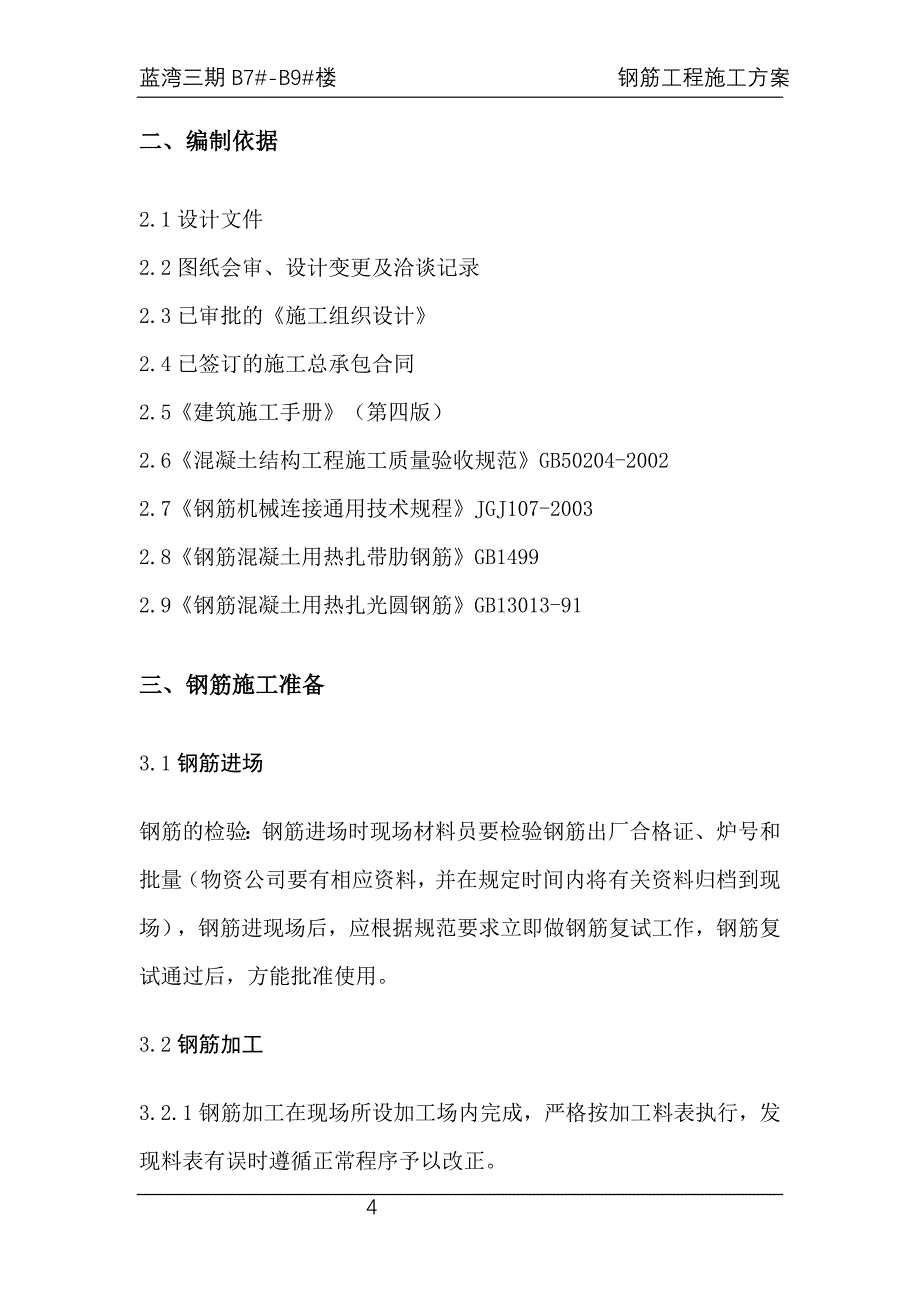 蓝湾三期 B7#-B9#楼

钢筋工程施工方案

二、编制依据

2.1 设计文件

2.2 图纸会审、设计变更及洽谈记录

2.3 已审批的《施工组织设计》

2.4 已签订的施工总承包合同

2.5《建筑施工手册》（第四版）

2.6《混凝土结构工程施工质量验收规范》GB50204-2002

2.7《钢筋机械连接通用技术规程》JGJ107-2003

2.8《钢筋混凝土用热扎带肋钢筋》GB1499

2.9《钢筋混凝土用热扎光圆钢筋》GB13013-91

三、钢筋施工准备

3.1 钢筋进场

钢筋的检验：钢筋进场时现场材料员要检验钢筋出厂合格证、炉号和批量（物资公司要有相应资料，并在规定时间内将有关资料归档到现场），钢筋进现场后，应根据规范要求立即做钢筋复试工作，钢筋复试通过后，方能批准使用。

3.2 钢筋加工

3.2.1 钢筋加工在现场所设加工场内完成，严格按加工料表执行，发现料表有误时遵循正常程序予以改正。

4